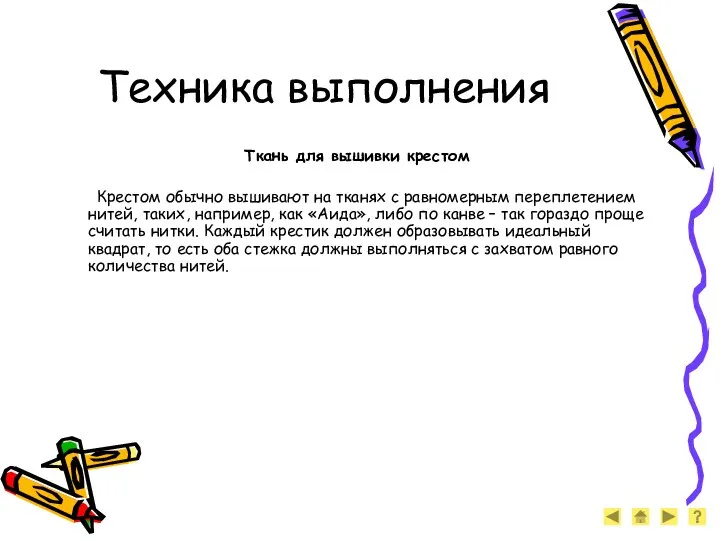 Техника выполнения

Ткань для вышивки крестом

Крестом обычно вышивают на тканях с равномерным переплетением нитей, таких, например, как «Аида», либо по канве – так гораздо проще считать нитки. Каждый крестик должен образовывать идеальный квадрат, то есть оба стежка должны выполняться с захватом равного количества нитей.

?